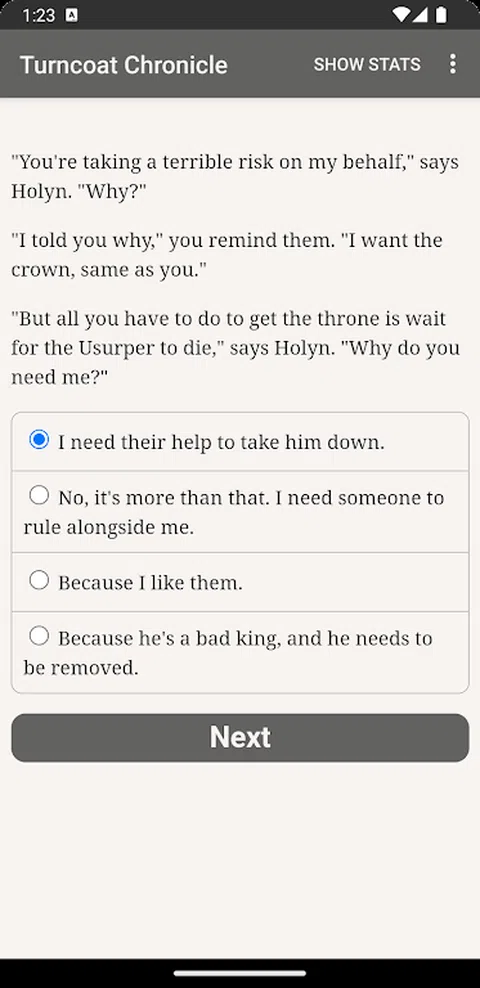 1:23

Turncoat Chronicle SHOW STATS

"You're taking a terrible risk on my behalf," says Holyn. "Why?"

"I told you why," you remind them. "I want the crown, same as you."

"But all you have to do to get the throne is wait for the Usurper to die," says Holyn. "Why do you need me?"

I need their help to take him down.

No, it's more than that. I need someone to rule alongside me.

Because I like them.

Because he's a bad king, and he needs to be removed.

Next